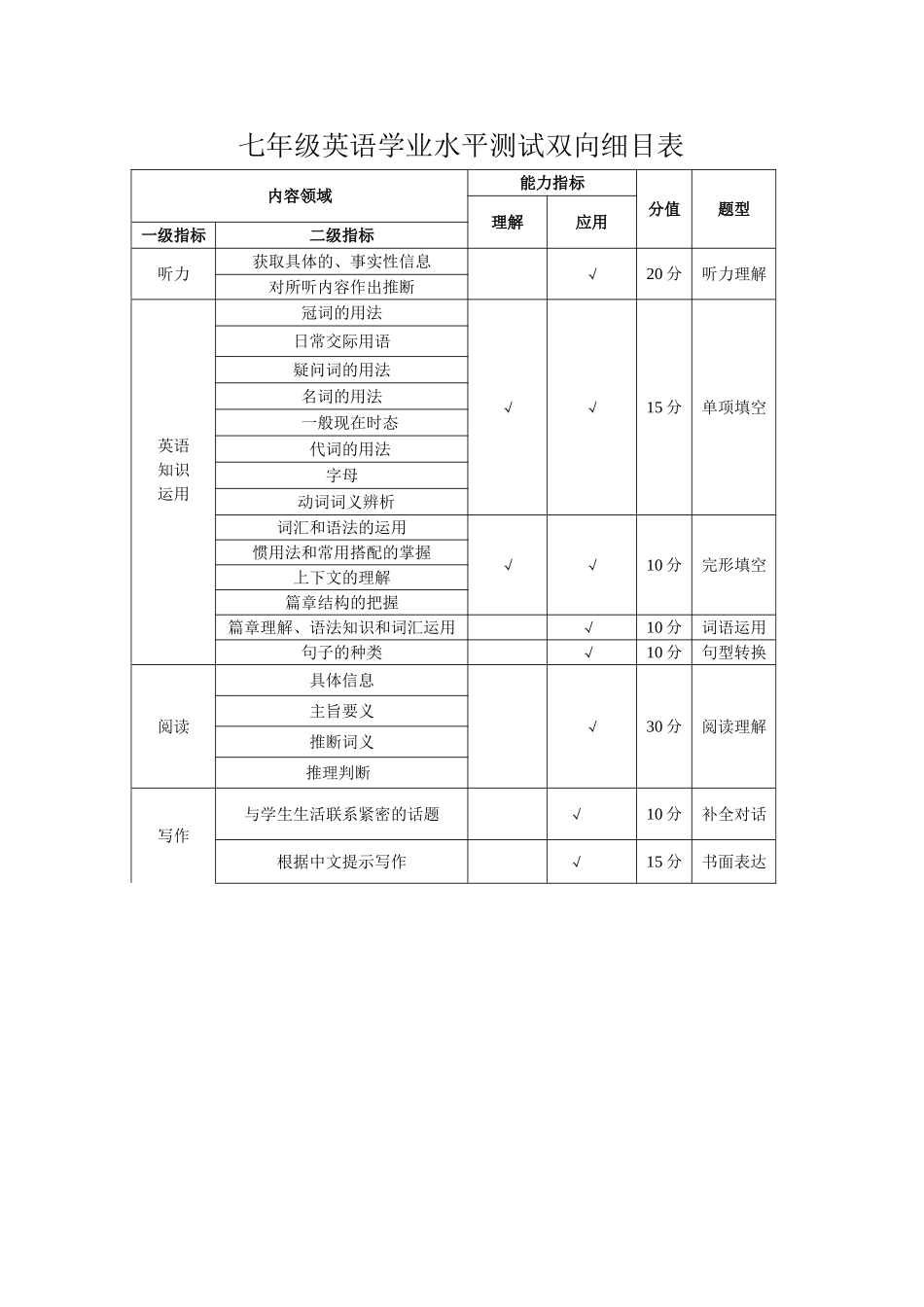 七年级英语学业水平测试双向细目表

| 内容领域 |  | 能力指标 |  | 分值 | 题型 |
|---|---|---|---|---|---|
|  |  | 理解 | 应用 |  |  |
| 一级指标 | 二级指标 |  |  |  |  |
| 听力 | 获取具体的、事实性信息 |  | √ | 20分 | 听力理解 |
|  | 对所听内容作出推断 |  |  |  |  |
| 英语知识运用 | 冠词的用法 | √ | √ | 15分 | 单项填空 |
|  | 日常交际用语 |  |  |  |  |
|  | 疑问词的用法 |  |  |  |  |
|  | 名词的用法 |  |  |  |  |
|  | 一般现在时态 |  |  |  |  |
|  | 代词的用法 |  |  |  |  |
|  | 字母 |  |  |  |  |
|  | 动词词义辨析 |  |  |  |  |
|  | 词汇和语法的运用 | √ | √ | 10分 | 完形填空 |
|  | 惯用法和常用搭配的掌握 |  |  |  |  |
|  | 上下文的理解 |  |  |  |  |
|  | 篇章结构的把握 |  |  |  |  |
|  | 篇章理解、语法知识和词汇运用 |  | √ | 10分 | 词语运用 |
|  | 句子的种类 |  | √ | 10分 | 句型转换 |
| 阅读 | 具体信息 |  | √ | 30分 | 阅读理解 |
|  | 主旨要义 |  |  |  |  |
|  | 推断词义 |  |  |  |  |
|  | 推理判断 |  |  |  |  |
| 写作 | 与学生生活联系紧密的话题 |  | √ | 10分 | 补全对话 |
|  | 根据中文提示写作 |  | √ | 15分 | 书面表达 |